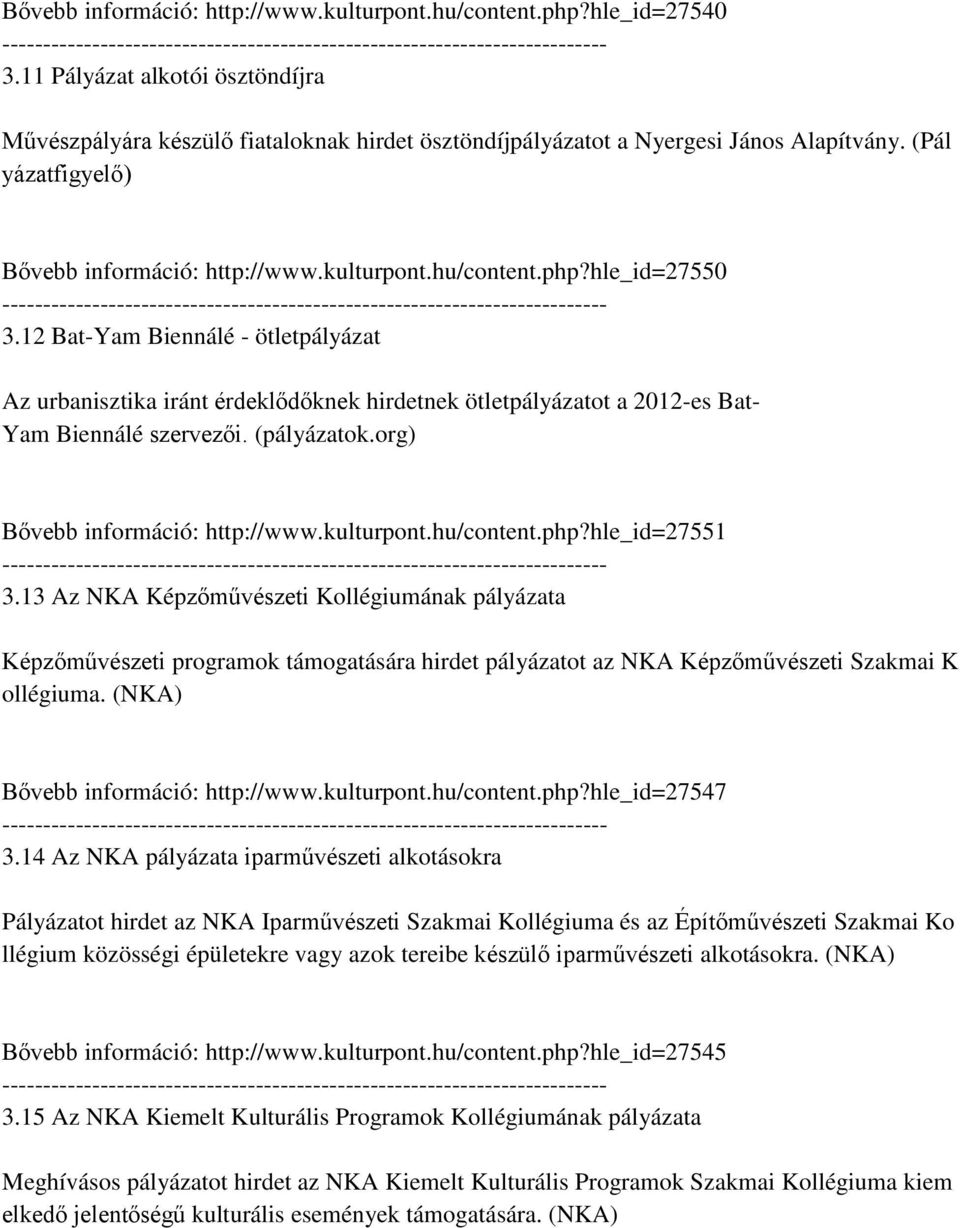 Bővebb információ: http://www.kulturpont.hu/content.php?hle_id=27540
------------------------------------------------------------------------
3.11 Pályázat alkotói ösztöndíjra

Művészpályára készülő fiataloknak hirdet ösztöndíjpályázatot a Nyergesi János Alapítvány. (Pál yázatfigyelő)

Bővebb információ: http://www.kulturpont.hu/content.php?hle_id=27550
------------------------------------------------------------------------
3.12 Bat-Yam Biennálé - ötletpályázat

Az urbanisztika iránt érdeklődőknek hirdetnek ötletpályázatot a 2012-es Bat-Yam Biennálé szervezői. (pályázatok.org)

Bővebb információ: http://www.kulturpont.hu/content.php?hle_id=27551
------------------------------------------------------------------------
3.13 Az NKA Képzőművészeti Kollégiumának pályázata

Képzőművészeti programok támogatására hirdet pályázatot az NKA Képzőművészeti Szakmai K ollégiuma. (NKA)

Bővebb információ: http://www.kulturpont.hu/content.php?hle_id=27547
------------------------------------------------------------------------
3.14 Az NKA pályázata iparművészeti alkotásokra

Pályázatot hirdet az NKA Iparművészeti Szakmai Kollégiuma és az Építőművészeti Szakmai Ko llégium közösségi épületekre vagy azok tereibe készülő iparművészeti alkotásokra. (NKA)

Bővebb információ: http://www.kulturpont.hu/content.php?hle_id=27545
------------------------------------------------------------------------
3.15 Az NKA Kiemelt Kulturális Programok Kollégiumának pályázata

Meghívásos pályázatot hirdet az NKA Kiemelt Kulturális Programok Szakmai Kollégiuma kiem elkedő jelentőségű kulturális események támogatására. (NKA)